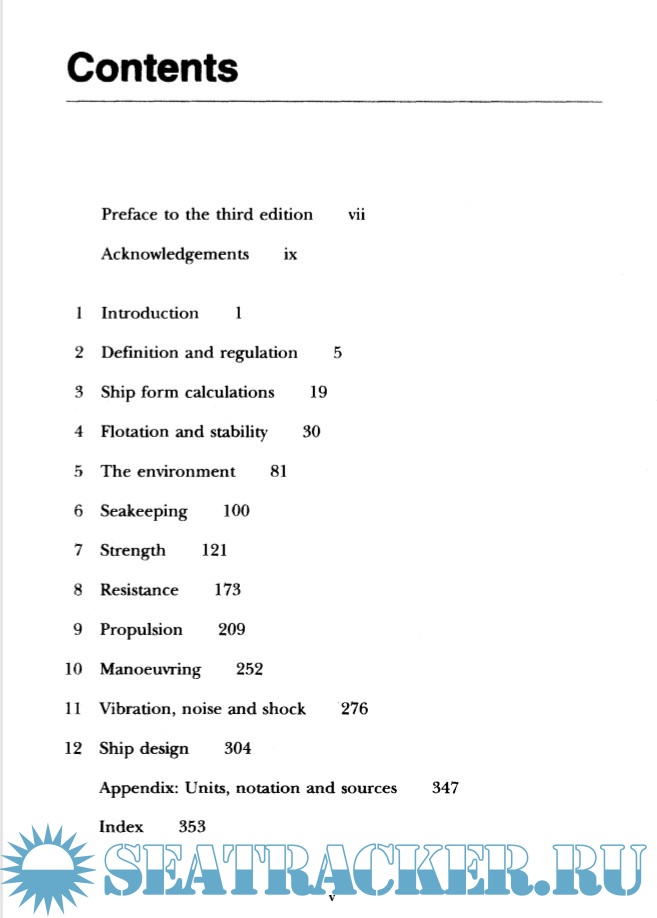 Contents

Preface to the third edition vii

Acknowledgements ix

1 Introduction 1

2 Definition and regulation 5

3 Ship form calculations 19

4 Flotation and stability 30

5 The environment 81

6 Seakeeping 100

7 Strength 121

8 Resistance 173

9 Propulsion 209

10 Manoeuvring 252

11 Vibration, noise and shock 276

12 Ship design 304

Appendix: Units, notation and sources 347

Index 353

SEATRACKER.RU

v